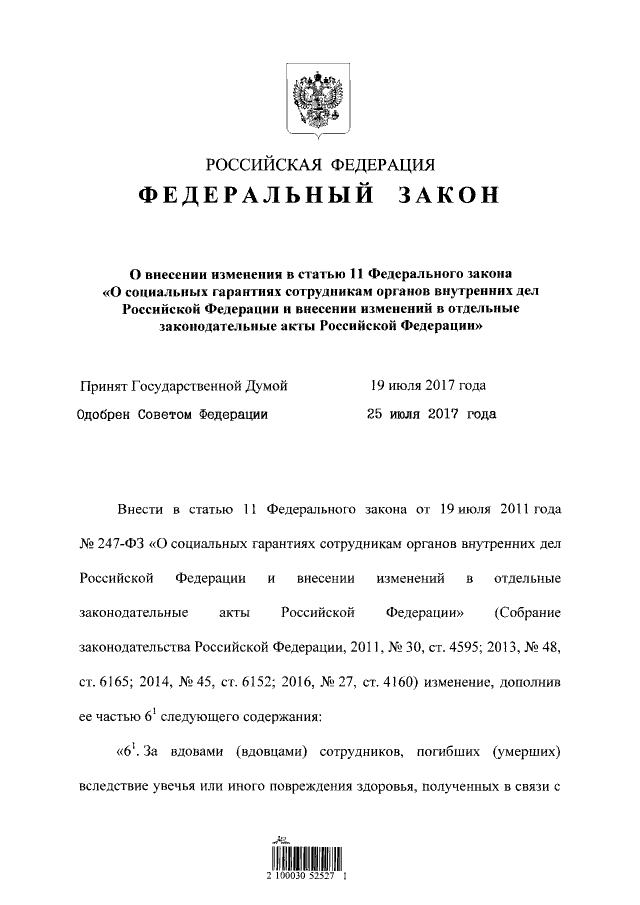 РОССИЙСКАЯ ФЕДЕРАЦИЯ
ФЕДЕРАЛЬНЫЙ ЗАКОН

О внесении изменения в статью 11 Федерального закона «О социальных гарантиях сотрудникам органов внутренних дел Российской Федерации и внесении изменений в отдельные законодательные акты Российской Федерации»

Принят Государственной Думой 19 июля 2017 года
Одобрен Советом Федерации 25 июля 2017 года

Внести в статью 11 Федерального закона от 19 июля 2011 года № 247-ФЗ «О социальных гарантиях сотрудникам органов внутренних дел Российской Федерации и внесении изменений в отдельные законодательные акты Российской Федерации» (Собрание законодательства Российской Федерации, 2011, № 30, ст. 4595; 2013, № 48, ст. 6165; 2014, № 45, ст. 6152; 2016, № 27, ст. 4160) изменение, дополнив ее частью $6^1$ следующего содержания:

«$6^1$. За вдовами (вдовцами) сотрудников, погибших (умерших) вследствие увечья или иного повреждения здоровья, полученных в связи с

2 100030 52527 1